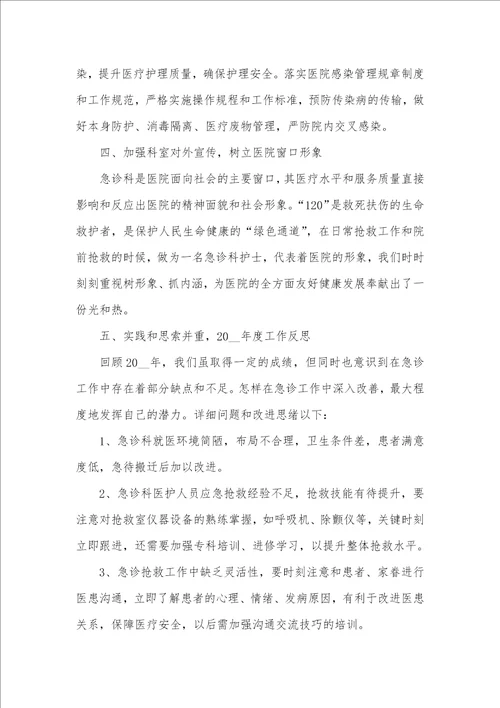 染，提升医疗护理质量，确保护理安全。落实医院感染管理规章制度和工作规范，严格实施操作规程和工作标准，预防传染病的传输，做好本身防护、消毒隔离、医疗废物管理，严防院内交叉感染。

四、加强科室对外宣传，树立医院窗口形象

急诊科是医院面向社会的主要窗口，其医疗水平和服务质量直接影响和反应出医院的精神面貌和社会形象。“120”是救死扶伤的生命救护者，是保护人民生命健康的“绿色通道”，在日常抢救工作和院前抢救的时候，做为一名急诊科护士，代表着医院的形象，我们时时刻刻重视树形象、抓内涵，为医院的全方面友好健康发展奉献出了一份光和热。

五、实践和思索并重，20__年度工作反思

回顾20__年，我们虽取得一定的成绩，但同时也意识到在急诊工作中存在着部分缺点和不足。怎样在急诊工作中深入改善，最大程度地发挥自己的潜力。详细问题和改进思绪以下：

1、急诊科就医环境简陋，布局不合理，卫生条件差，患者满意度低，急待搬迁后加以改进。

2、急诊科医护人员应急抢救经验不足，抢救技能有待提升，要注意对抢救室仪器设备的熟练掌握，如呼吸机、除颤仪等，关键时刻立即跟进，还需要加强专科培训、进修学习，以提升整体抢救水平。

3、急诊抢救工作中缺乏灵活性，要时刻注意和患者、家眷进行医患沟通，立即了解患者的心理、情绪、发病原因，有利于改进医患关系，保障医疗安全，以后需加强沟通交流技巧的培训。